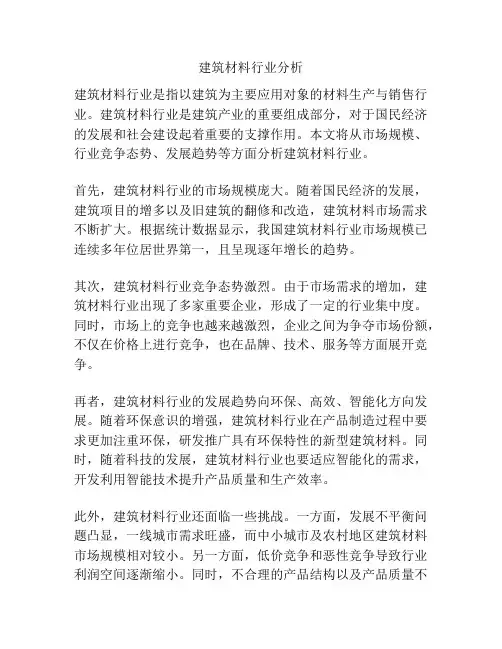 建筑材料行业分析

建筑材料行业是指以建筑为主要应用对象的材料生产与销售行业。建筑材料行业是建筑产业的重要组成部分，对于国民经济的发展和社会建设起着重要的支撑作用。本文将从市场规模、行业竞争态势、发展趋势等方面分析建筑材料行业。

首先，建筑材料行业的市场规模庞大。随着国民经济的发展，建筑项目的增多以及旧建筑的翻修和改造，建筑材料市场需求不断扩大。根据统计数据显示，我国建筑材料行业市场规模已连续多年位居世界第一，且呈现逐年增长的趋势。

其次，建筑材料行业竞争态势激烈。由于市场需求的增加，建筑材料行业出现了多家重要企业，形成了一定的行业集中度。同时，市场上的竞争也越来越激烈，企业之间为争夺市场份额，不仅在价格上进行竞争，也在品牌、技术、服务等方面展开竞争。

再者，建筑材料行业的发展趋势向环保、高效、智能化方向发展。随着环保意识的增强，建筑材料行业在产品制造过程中要求更加注重环保，研发推广具有环保特性的新型建筑材料。同时，随着科技的发展，建筑材料行业也要适应智能化的需求，开发利用智能技术提升产品质量和生产效率。

此外，建筑材料行业还面临一些挑战。一方面，发展不平衡问题凸显，一线城市需求旺盛，而中小城市及农村地区建筑材料市场规模相对较小。另一方面，低价竞争和恶性竞争导致行业利润空间逐渐缩小。同时，不合理的产品结构以及产品质量不